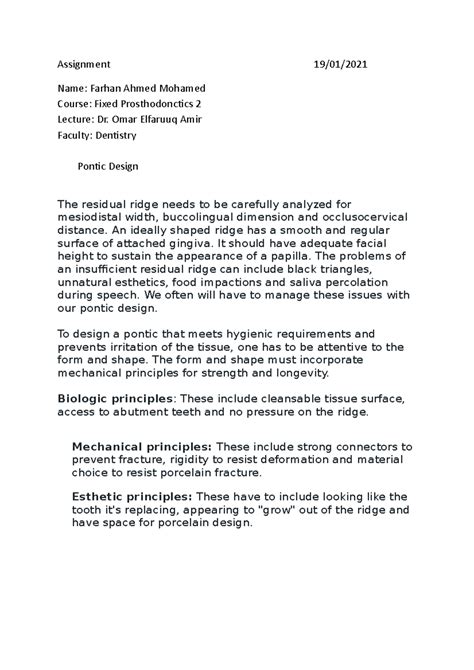 Assignment 19/01/2021

Name: Farhan Ahmed Mohamed
Course: Fixed Prosthodonctics 2
Lecture: Dr. Omar Elfaruuq Amir
Faculty: Dentistry

Pontic Design

The residual ridge needs to be carefully analyzed for mesiodistal width, buccolingual dimension and occlusocervical distance. An ideally shaped ridge has a smooth and regular surface of attached gingiva. It should have adequate facial height to sustain the appearance of a papilla. The problems of an insufficient residual ridge can include black triangles, unnatural esthetics, food impactions and saliva percolation during speech. We often will have to manage these issues with our pontic design.

To design a pontic that meets hygienic requirements and prevents irritation of the tissue, one has to be attentive to the form and shape. The form and shape must incorporate mechanical principles for strength and longevity.

Biologic principles: These include cleansable tissue surface, access to abutment teeth and no pressure on the ridge.

Mechanical principles: These include strong connectors to prevent fracture, rigidity to resist deformation and material choice to resist porcelain fracture.

Esthetic principles: These have to include looking like the tooth it's replacing, appearing to "grow" out of the ridge and have space for porcelain design.